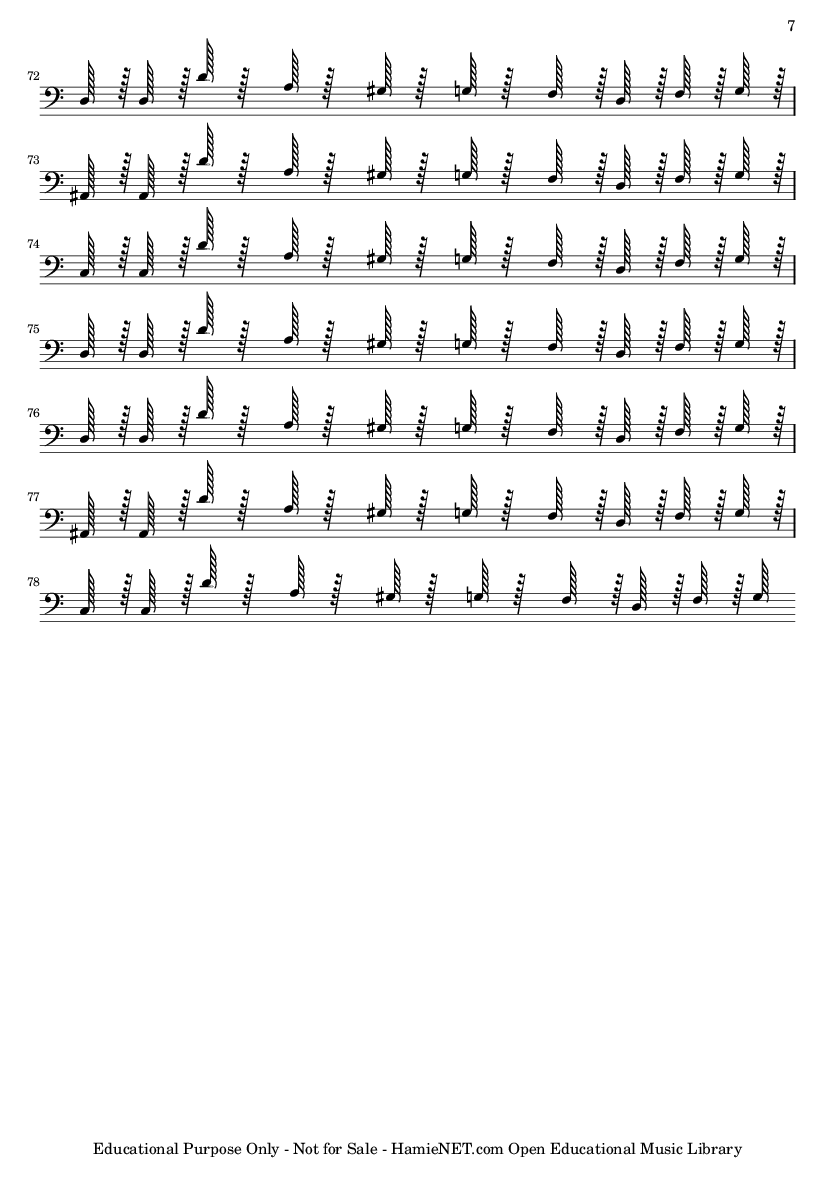 7

72

73

74

75

76

77

78

Educational Purpose Only - Not for Sale - HamieNET.com Open Educational Music Library